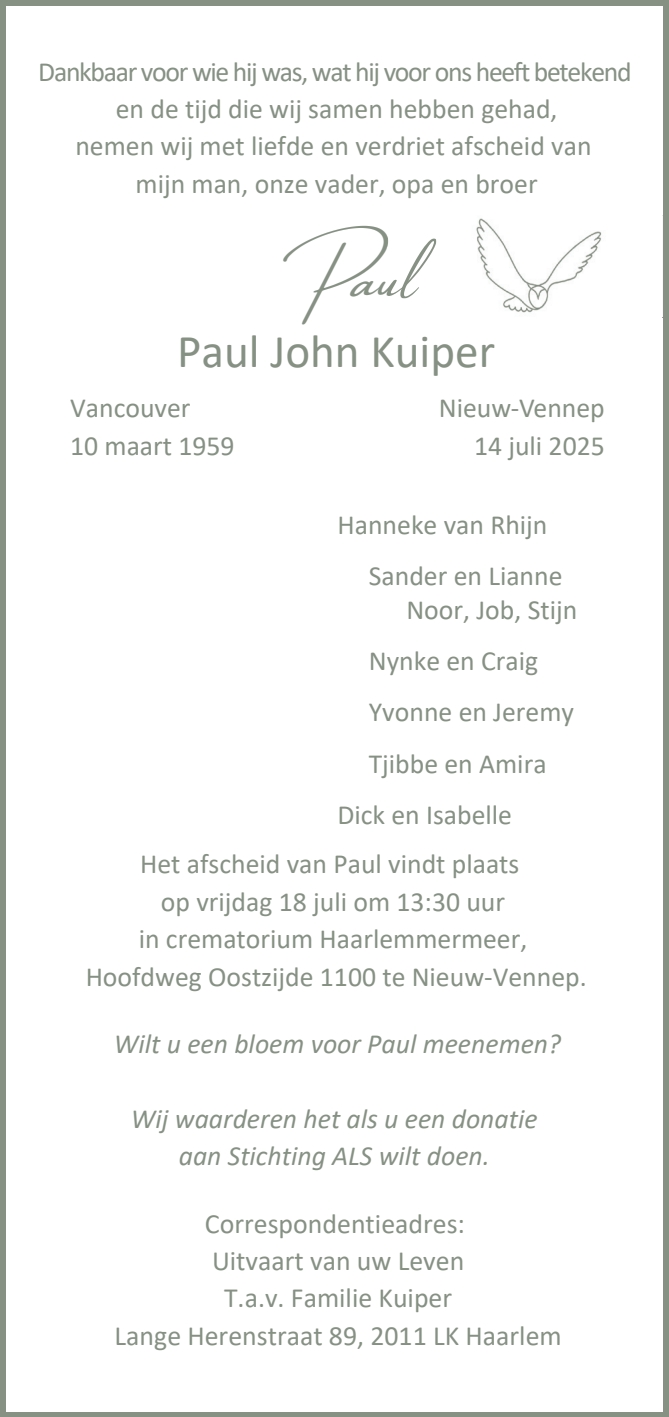 Dankbaar voor wie hij was, wat hij voor ons heeft betekend
en de tijd die wij samen hebben gehad,
nemen wij met liefde en verdriet afscheid van
mijn man, onze vader, opa en broer

Paul

Paul John Kuiper

Vancouver
10 maart 1959

Nieuw-Vennep
14 juli 2025

Hanneke van Rhijn

Sander en Lianne
Noor, Job, Stijn

Nynke en Craig

Yvonne en Jeremy

Tjibbe en Amira

Dick en Isabelle

Het afscheid van Paul vindt plaats
op vrijdag 18 juli om 13:30 uur
in crematorium Haarlemmermeer,
Hoofdweg Oostzijde 1100 te Nieuw-Vennep.

Wilt u een bloem voor Paul meenemen?

Wij waarderen het als u een donatie
aan Stichting ALS wilt doen.

Correspondentieadres:
Uitvaart van uw Leven
T.a.v. Familie Kuiper
Lange Herenstraat 89, 2011 LK Haarlem